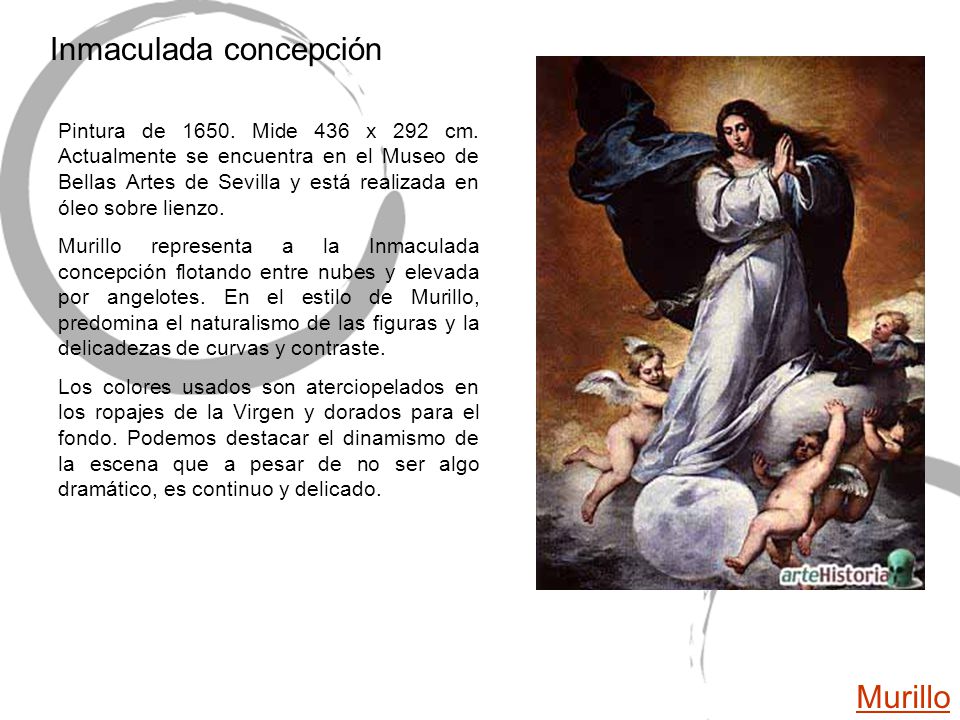 Inmaculada concepción

Pintura de 1650. Mide 436 x 292 cm. Actualmente se encuentra en el Museo de Bellas Artes de Sevilla y está realizada en óleo sobre lienzo.

Murillo representa a la Inmaculada concepción flotando entre nubes y elevada por angelotes. En el estilo de Murillo, predomina el naturalismo de las figuras y la delicadezas de curvas y contraste.

Los colores usados son aterciopelados en los ropajes de la Virgen y dorados para el fondo. Podemos destacar el dinamismo de la escena que a pesar de no ser algo dramático, es continuo y delicado.

arteHistoria

Murillo